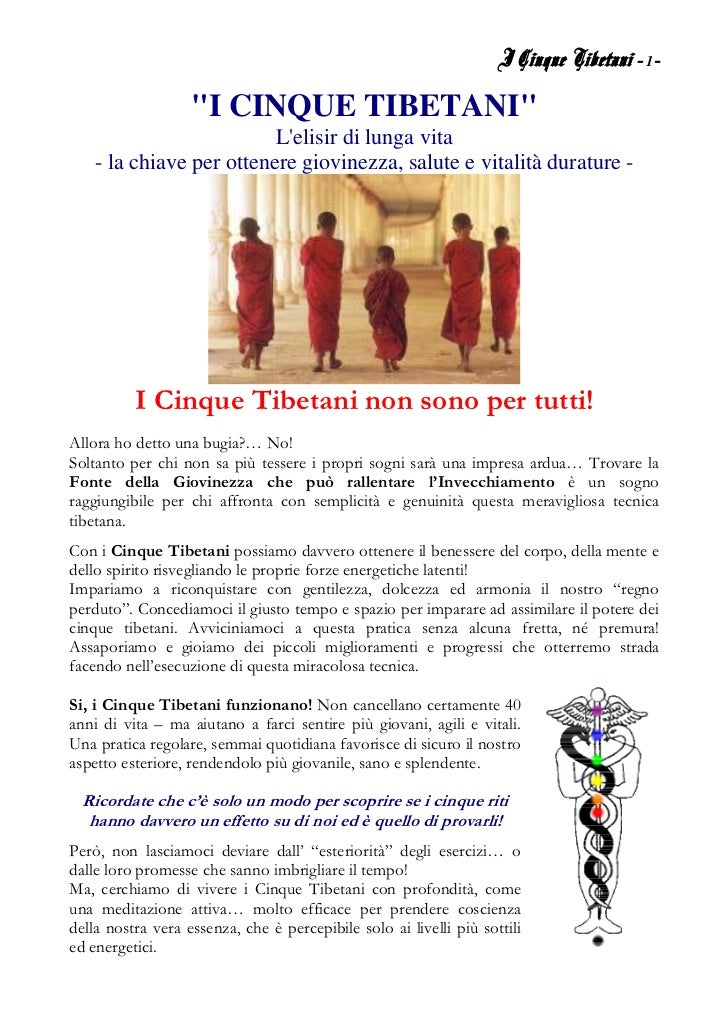 I Cinque Tibetani - 1 -

"I CINQUE TIBETANI"

L'elisir di lunga vita

- la chiave per ottenere giovinezza, salute e vitalità durature -

I Cinque Tibetani non sono per tutti!

Allora ho detto una bugia?… No!
Soltanto per chi non sa più tessere i propri sogni sarà una impresa ardua… Trovare la Fonte della Giovinezza che può rallentare l'Invecchiamento è un sogno raggiungibile per chi affronta con semplicità e genuinità questa meravigliosa tecnica tibetana.

Con i Cinque Tibetani possiamo davvero ottenere il benessere del corpo, della mente e dello spirito risvegliando le proprie forze energetiche latenti!
Impariamo a riconquistare con gentilezza, dolcezza ed armonia il nostro "regno perduto". Concediamoci il giusto tempo e spazio per imparare ad assimilare il potere dei cinque tibetani. Avviciniamoci a questa pratica senza alcuna fretta, né premura! Assaporiamo e gioiamo dei piccoli miglioramenti e progressi che otterremo strada facendo nell'esecuzione di questa miracolosa tecnica.

Si, i Cinque Tibetani funzionano! Non cancellano certamente 40 anni di vita – ma aiutano a farci sentire più giovani, agili e vitali. Una pratica regolare, semmai quotidiana favorisce di sicuro il nostro aspetto esteriore, rendendolo più giovanile, sano e splendente.

Ricordate che c'è solo un modo per scoprire se i cinque riti hanno davvero un effetto su di noi ed è quello di provarli!

Però, non lasciamoci deviare dall' "esteriorità" degli esercizi… o dalle loro promesse che sanno imbrigliare il tempo!
Ma, cerchiamo di vivere i Cinque Tibetani con profondità, come una meditazione attiva… molto efficace per prendere coscienza della nostra vera essenza, che è percepibile solo ai livelli più sottili ed energetici.